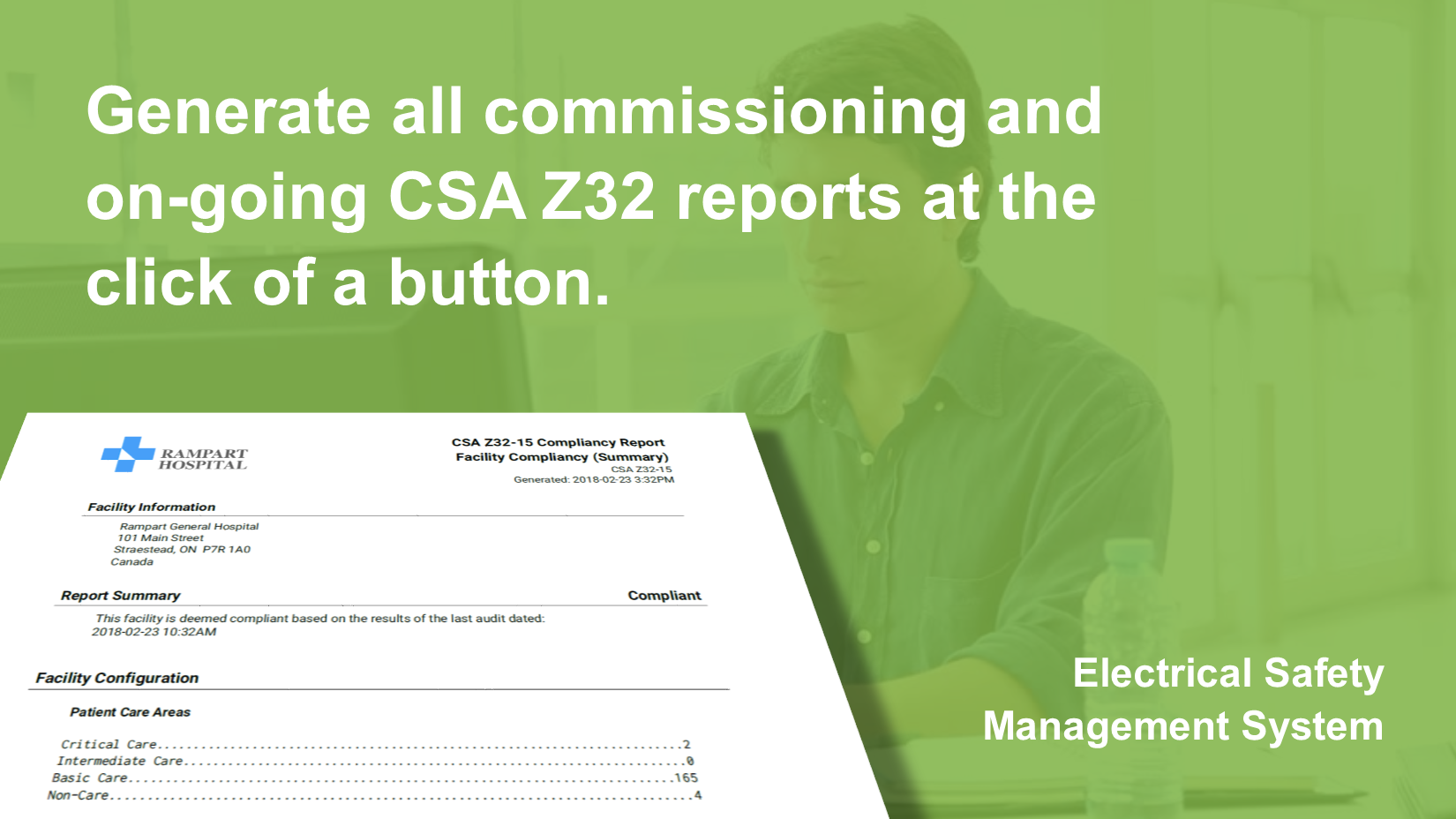 Generate all commissioning and on-going CSA Z32 reports at the click of a button.

RAMPART HOSPITAL

CSA Z32-15 Compliancy Report
Facility Compliancy (Summary)
CSA Z32-15
Generated: 2018-02-23 3:32PM

Facility Information

Rampart General Hospital
101 Main Street
Straestead, ON P7R 1A0
Canada

Report Summary Compliant

This facility is deemed compliant based on the results of the last audit dated: 2018-02-23 10:32AM

Facility Configuration

Patient Care Areas

Critical Care 2
Intermediate Care 0
Basic Care 165
Non-Care 4

Electrical Safety
Management System